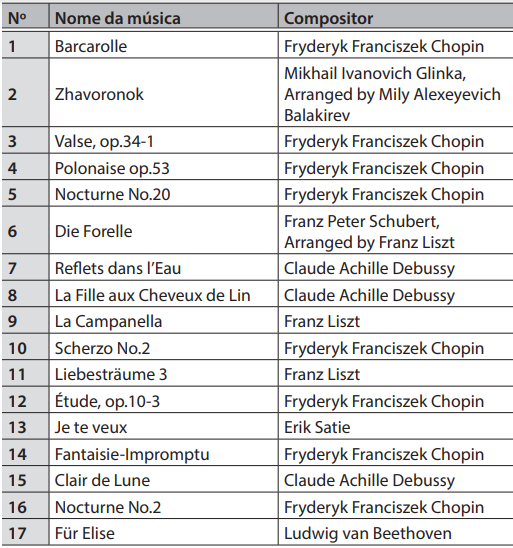 | Nº | Nome da música | Compositor |
|---|---|---|
| 1 | Barcarolle | Fryderyk Franciszek Chopin |
| 2 | Zhavoronok | Mikhail Ivanovich Glinka, Arranged by Mily Alexeyevich Balakirev |
| 3 | Valse, op.34-1 | Fryderyk Franciszek Chopin |
| 4 | Polonaise op.53 | Fryderyk Franciszek Chopin |
| 5 | Nocturne No.20 | Fryderyk Franciszek Chopin |
| 6 | Die Forelle | Franz Peter Schubert, Arranged by Franz Liszt |
| 7 | Reflets dans l'Eau | Claude Achille Debussy |
| 8 | La Fille aux Cheveux de Lin | Claude Achille Debussy |
| 9 | La Campanella | Franz Liszt |
| 10 | Scherzo No.2 | Fryderyk Franciszek Chopin |
| 11 | Liebesträume 3 | Franz Liszt |
| 12 | Étude, op.10-3 | Fryderyk Franciszek Chopin |
| 13 | Je te veux | Erik Satie |
| 14 | Fantaisie-Impromptu | Fryderyk Franciszek Chopin |
| 15 | Clair de Lune | Claude Achille Debussy |
| 16 | Nocturne No.2 | Fryderyk Franciszek Chopin |
| 17 | Für Elise | Ludwig van Beethoven |